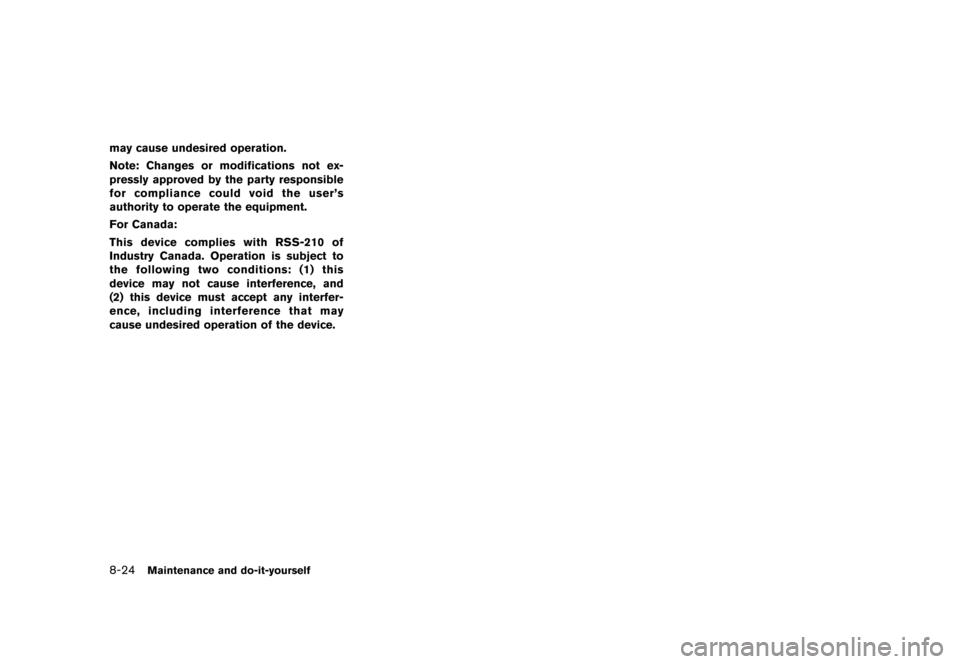 may cause undesired operation.

Note: Changes or modifications not expressly approved by the party responsible for compliance could void the user's authority to operate the equipment.

For Canada:

This device complies with RSS-210 of Industry Canada. Operation is subject to the following two conditions: (1) this device may not cause interference, and (2) this device must accept any interference, including interference that may cause undesired operation of the device.

8-24 Maintenance and do-it-yourself

carmanualsonline.info